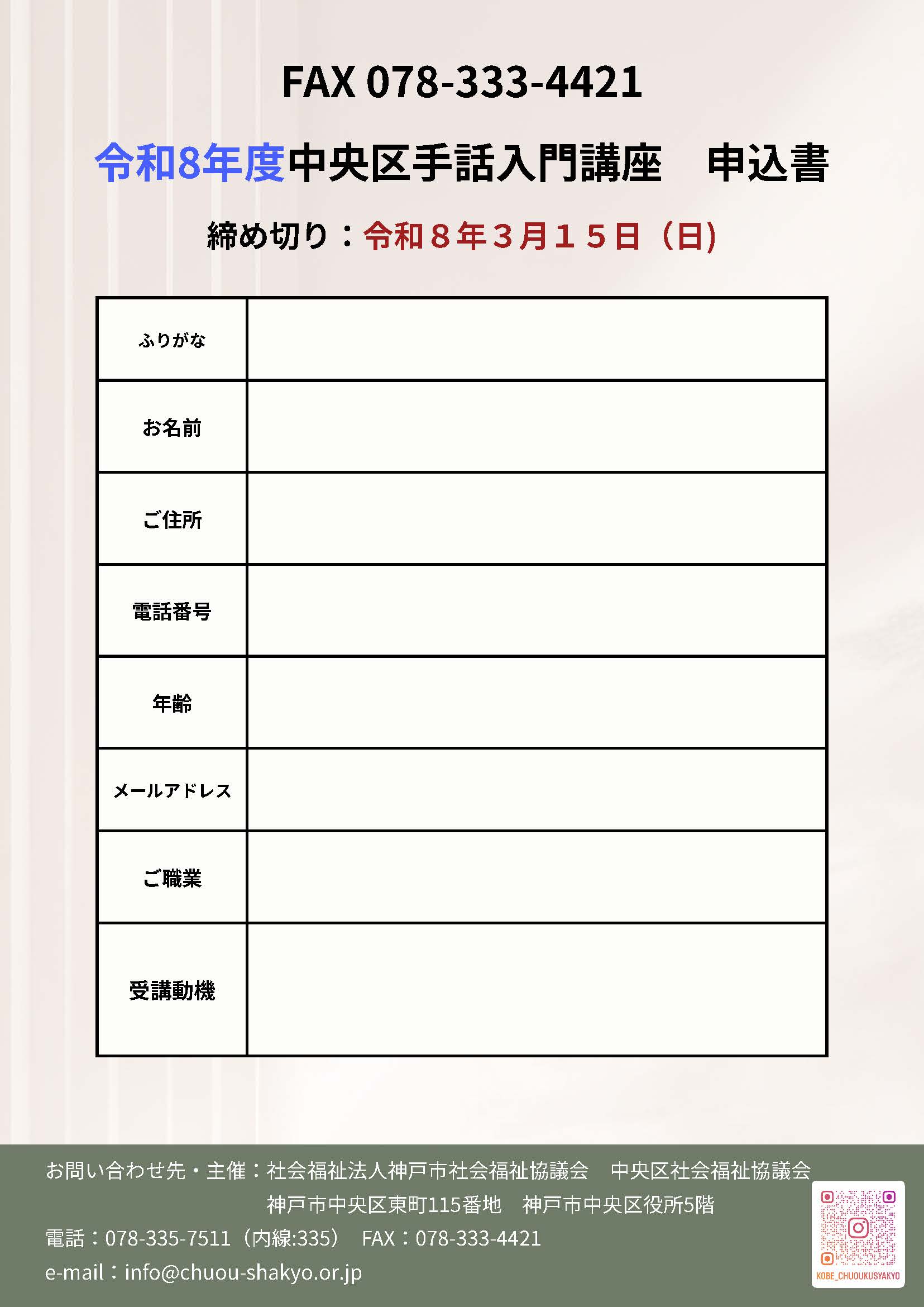 FAX 078-333-4421

令和8年度中央区手話入門講座　申込書

締め切り：令和８年３月１５日（日）

| ふりがな | |
|---|---|
| お名前 | |
| ご住所 | |
| 電話番号 | |
| 年齢 | |
| メールアドレス | |
| ご職業 | |
| 受講動機 | |

お問い合わせ先・主催：社会福祉法人神戸市社会福祉協議会　中央区社会福祉協議会
神戸市中央区東町115番地　神戸市中央区役所5階
電話：078-335-7511（内線:335）　FAX：078-333-4421
e-mail：info@chuou-shakyo.or.jp

KOBE_CHUOUKUSYAKYO